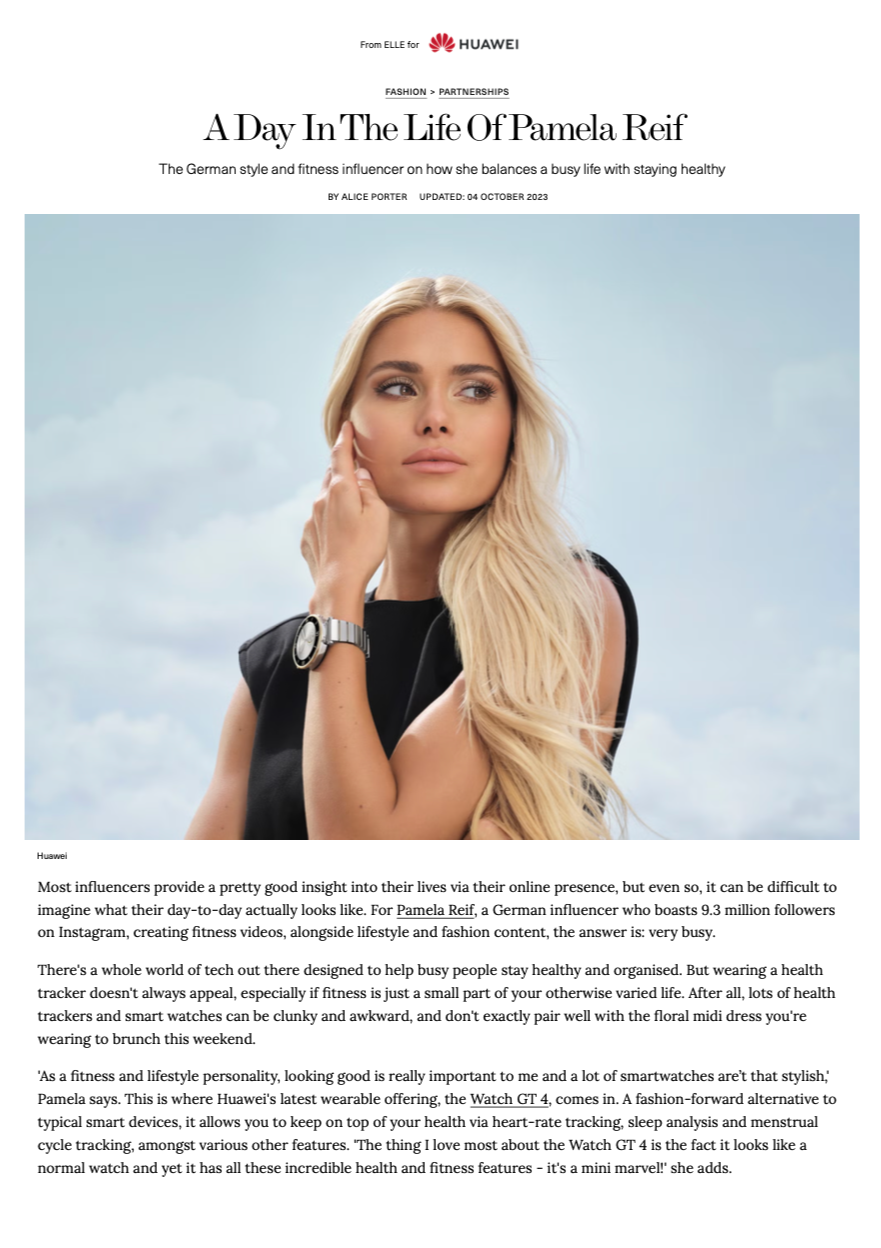 From ELLE for HUAWEI

FASHION > PARTNERSHIPS

A Day In The Life Of Pamela Reif

The German style and fitness influencer on how she balances a busy life with staying healthy

BY ALICE PORTER UPDATED: 04 OCTOBER 2023

Huawei

Most influencers provide a pretty good insight into their lives via their online presence, but even so, it can be difficult to imagine what their day-to-day actually looks like. For Pamela Reif, a German influencer who boasts 9.3 million followers on Instagram, creating fitness videos, alongside lifestyle and fashion content, the answer is: very busy.

There's a whole world of tech out there designed to help busy people stay healthy and organised. But wearing a health tracker doesn't always appeal, especially if fitness is just a small part of your otherwise varied life. After all, lots of health trackers and smart watches can be clunky and awkward, and don't exactly pair well with the floral midi dress you're wearing to brunch this weekend.

'As a fitness and lifestyle personality, looking good is really important to me and a lot of smartwatches are't that stylish,' Pamela says. This is where Huawei's latest wearable offering, the Watch GT 4, comes in. A fashion-forward alternative to typical smart devices, it allows you to keep on top of your health via heart-rate tracking, sleep analysis and menstrual cycle tracking, amongst various other features. 'The thing I love most about the Watch GT 4 is the fact it looks like a normal watch and yet it has all these incredible health and fitness features - it's a mini marvel!' she adds.